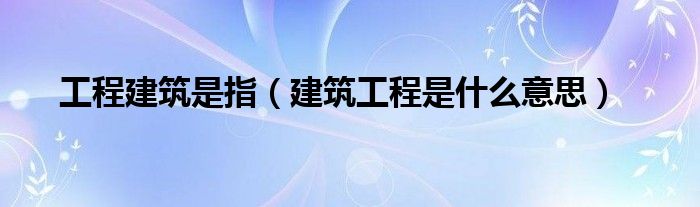 工程建筑是指（建筑工程是什么意思）